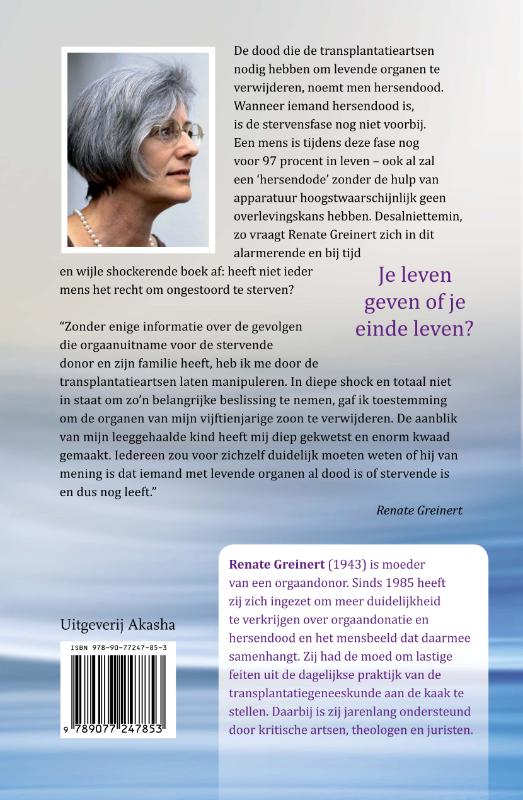 De dood die de transplantatieartsen nodig hebben om levende organen te verwijderen, noemt men hersendood. Wanneer iemand hersendood is, is de stervensfase nog niet voorbij. Een mens is tijdens deze fase nog voor 97 procent in leven – ook al zal een 'hersendode' zonder de hulp van apparatuur hoogstwaarschijnlijk geen overlevingskans hebben. Desalniettemin, zo vraagt Renate Greinert zich in dit alarmerende en bij tijd en wijle shockerende boek af: heeft niet ieder mens het recht om ongestoord te sterven?

Je leven geven of je einde leven?

"Zonder enige informatie over de gevolgen die orgaanuitname voor de stervende donor en zijn familie heeft, heb ik me door de transplantatieartsen laten manipuleren. In diepe shock en totaal niet in staat om zo'n belangrijke beslissing te nemen, gaf ik toestemming om de organen van mijn vijftienjarige zoon te verwijderen. De aanblik van mijn leeggehaalde kind heeft mij diep gekwetst en enorm kwaad gemaakt. Iedereen zou voor zichzelf duidelijk moeten weten of hij van mening is dat iemand met levende organen al dood is of stervende is en dus nog leeft."

Renate Greinert

Renate Greinert (1943) is moeder van een orgaandonor. Sinds 1985 heeft zij zich ingezet om meer duidelijkheid te verkrijgen over orgaandonatie en hersendood en het mensbeeld dat daarmee samenhangt. Zij had de moed om lastige feiten uit de dagelijkse praktijk van de transplantatiegeneeskunde aan de kaak te stellen. Daarbij is zij jarenlang ondersteund door kritische artsen, theologen en juristen.

Uitgeverij Akasha

ISBN 978-90-77247-85-3

9 789077 247853